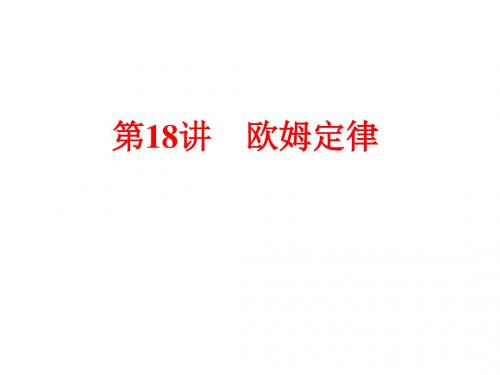 第18讲　欧姆定律